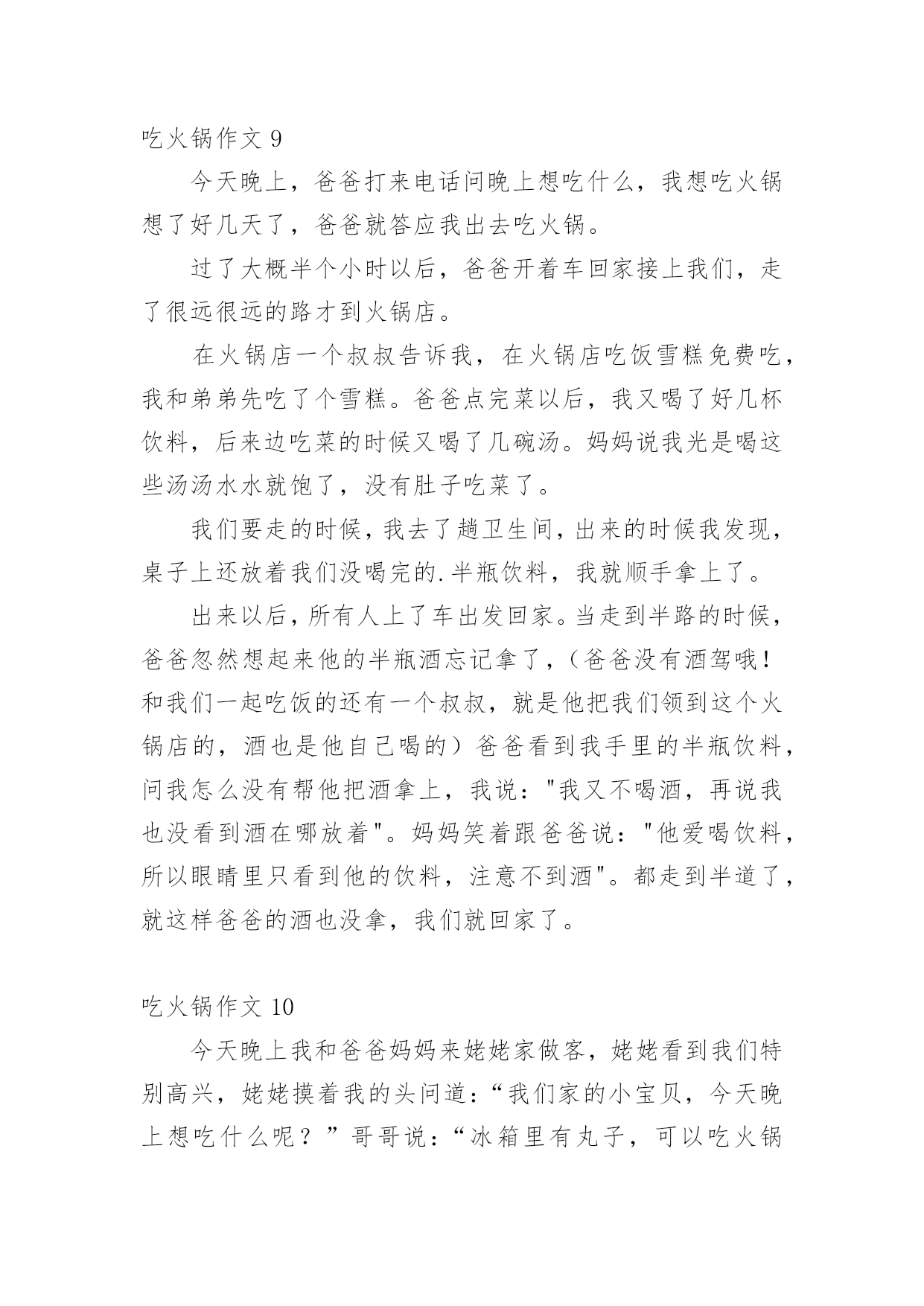 吃火锅作文 9

今天晚上，爸爸打来电话问晚上想吃什么，我想吃火锅想了好几天了，爸爸就答应我出去吃火锅。

过了大概半个小时以后，爸爸开着车回家接上我们，走了很远很远的路才到火锅店。

在火锅店一个叔叔告诉我，在火锅店吃饭雪糕免费吃，我和弟弟先吃了个雪糕。爸爸点完菜以后，我又喝了好几杯饮料，后来边吃菜的时候又喝了几碗汤。妈妈说我光是喝这些汤汤水水就饱了，没有肚子吃菜了。

我们要走的时候，我去了趟卫生间，出来的时候我发现，桌子上还放着我们没喝完的.半瓶饮料，我就顺手拿上了。

出来以后，所有人上了车出发回家。当走到半路的时候，爸爸忽然想起来他的半瓶酒忘记拿了，（爸爸没有酒驾哦！和我们一起吃饭的还有一个叔叔，就是他把我们领到这个火锅店的，酒也是他自己喝的）爸爸看到我手里的半瓶饮料，问我怎么没有帮他把酒拿上，我说："我又不喝酒，再说我也没看到酒在哪放着"。妈妈笑着跟爸爸说："他爱喝饮料，所以眼睛里只看到他的饮料，注意不到酒"。都走到半道了，就这样爸爸的酒也没拿，我们就回家了。

吃火锅作文 10

今天晚上我和爸爸妈妈来姥姥家做客，姥姥看到我们特别高兴，姥姥摸着我的头问道：“我们家的小宝贝，今天晚上想吃什么呢？”哥哥说：“冰箱里有丸子，可以吃火锅